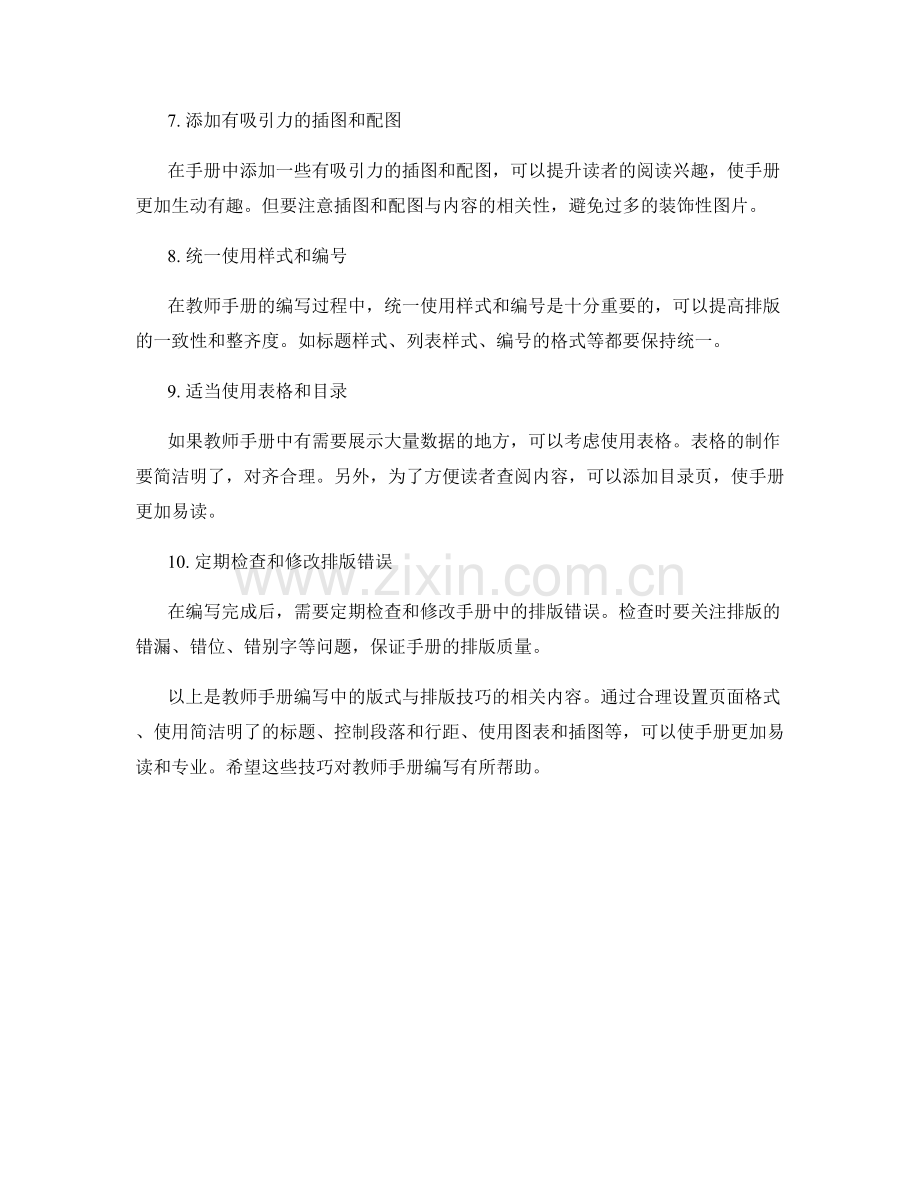 7.添加有吸引力的插图和配图

在手册中添加一些有吸引力的插图和配图，可以提升读者的阅读兴趣，使手册更加生动有趣。但要注意插图和配图与内容的相关性，避免过多的装饰性图片。

8.统一使用样式和编号

在教师手册的编写过程中，统一使用样式和编号是十分重要的，可以提高排版的一致性和整齐度。如标题样式、列表样式、编号的格式等都要保持统一。

9.适当使用表格和目录

如果教师手册中有需要展示大量数据的地方，可以考虑使用表格。表格的制作要简洁明了，对齐合理。另外，为了方便读者查阅内容，可以添加目录页，使手册更加易读。

10.定期检查和修改排版错误

在编写完成后，需要定期检查和修改手册中的排版错误。检查时要关注排版的错漏、错位、错别字等问题，保证手册的排版质量。

以上是教师手册编写中的版式与排版技巧的相关内容。通过合理设置页面格式、使用简洁明了的标题、控制段落和行距、使用图表和插图等，可以使手册更加易读和专业。希望这些技巧对教师手册编写有所帮助。

www.zixin.com.cn